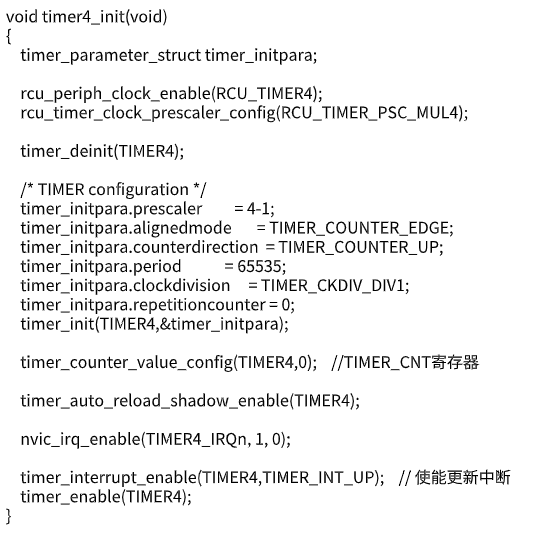 void timer4_init(void)
{
timer_parameter_struct timer_initpara;

rcu_periph_clock_enable(RCU_TIMER4);
rcu_timer_clock_prescaler_config(RCU_TIMER_PSC_MUL4);

timer_deinit(TIMER4);

/* TIMER configuration */
timer_initpara.prescaler = 4-1;
timer_initpara.alignedmode = TIMER_COUNTER_EDGE;
timer_initpara.counterdirection = TIMER_COUNTER_UP;
timer_initpara.period = 65535;
timer_initpara.clockdivision = TIMER_CKDIV_DIV1;
timer_initpara.repetitioncounter = 0;
timer_init(TIMER4,&timer_initpara);

timer_counter_value_config(TIMER4,0); //TIMER_CNT寄存器

timer_auto_reload_shadow_enable(TIMER4);

nvic_irq_enable(TIMER4_IRQn, 1, 0);

timer_interrupt_enable(TIMER4,TIMER_INT_UP); // 使能更新中断
timer_enable(TIMER4);
}